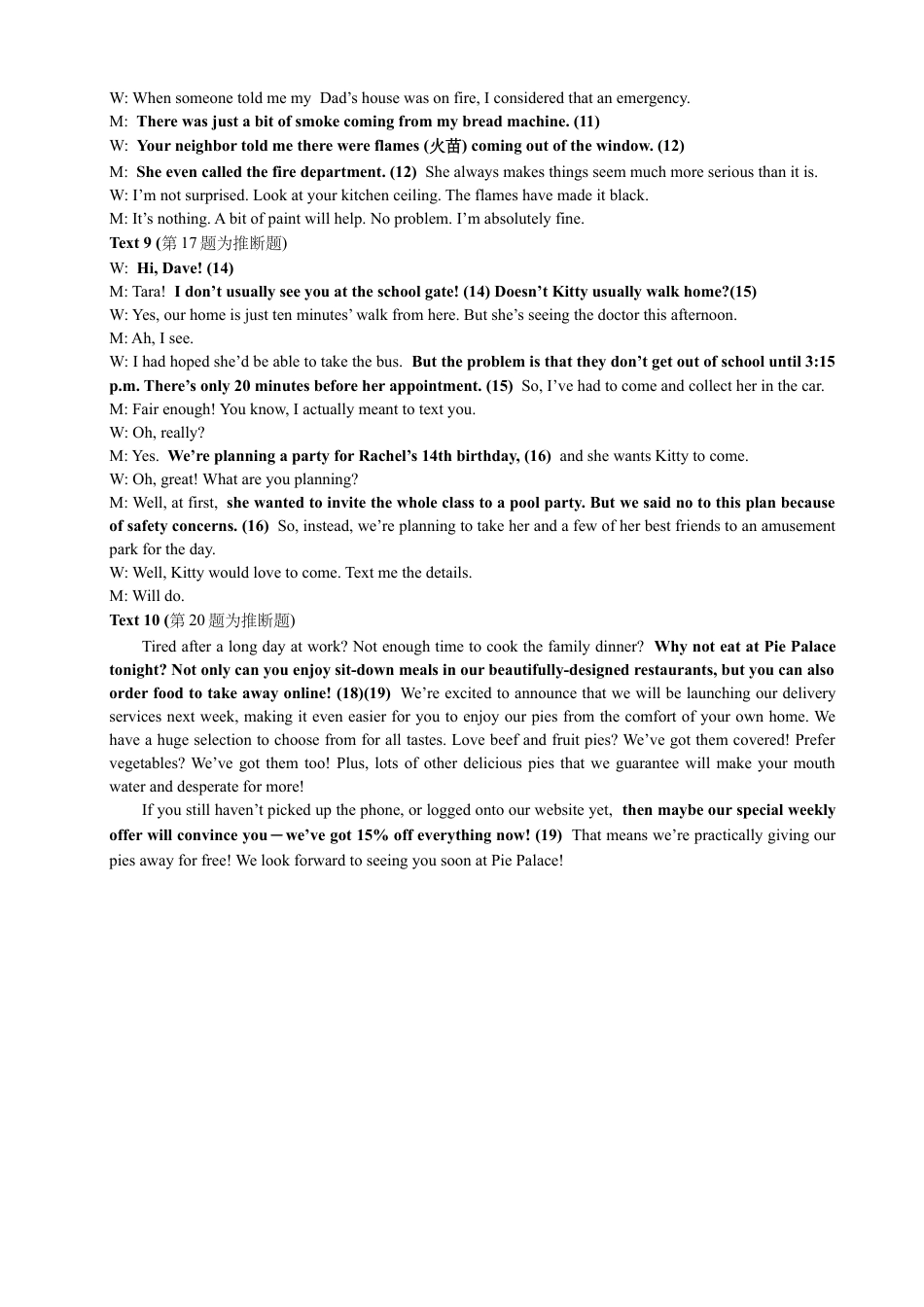 W: When someone told me my Dad's house was on fire, I considered that an emergency.
M: There was just a bit of smoke coming from my bread machine. (11)
W: Your neighbor told me there were flames (火苗) coming out of the window. (12)
M: She even called the fire department. (12) She always makes things seem much more serious than it is.
W: I'm not surprised. Look at your kitchen ceiling. The flames have made it black.
M: It's nothing. A bit of paint will help. No problem. I'm absolutely fine.
Text 9 (第 17 题为推断题)
W: Hi, Dave! (14)
M: Tara! I don't usually see you at the school gate! (14) Doesn't Kitty usually walk home?(15)
W: Yes, our home is just ten minutes' walk from here. But she's seeing the doctor this afternoon.
M: Ah, I see.
W: I had hoped she'd be able to take the bus. But the problem is that they don't get out of school until 3:15 p.m. There's only 20 minutes before her appointment. (15) So, I've had to come and collect her in the car.
M: Fair enough! You know, I actually meant to text you.
W: Oh, really?
M: Yes. We're planning a party for Rachel's 14th birthday, (16) and she wants Kitty to come.
W: Oh, great! What are you planning?
M: Well, at first, she wanted to invite the whole class to a pool party. But we said no to this plan because of safety concerns. (16) So, instead, we're planning to take her and a few of her best friends to an amusement park for the day.
W: Well, Kitty would love to come. Text me the details.
M: Will do.
Text 10 (第 20 题为推断题)
Tired after a long day at work? Not enough time to cook the family dinner? Why not eat at Pie Palace tonight? Not only can you enjoy sit-down meals in our beautifully-designed restaurants, but you can also order food to take away online! (18)(19) We're excited to announce that we will be launching our delivery services next week, making it even easier for you to enjoy our pies from the comfort of your own home. We have a huge selection to choose from for all tastes. Love beef and fruit pies? We've got them covered! Prefer vegetables? We've got them too! Plus, lots of other delicious pies that we guarantee will make your mouth water and desperate for more!
If you still haven't picked up the phone, or logged onto our website yet, then maybe our special weekly offer will convince you—we've got 15% off everything now! (19) That means we're practically giving our pies away for free! We look forward to seeing you soon at Pie Palace!